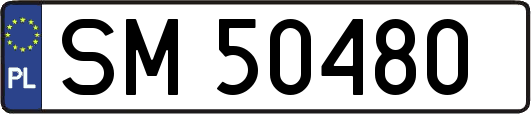 PL
SM 50480